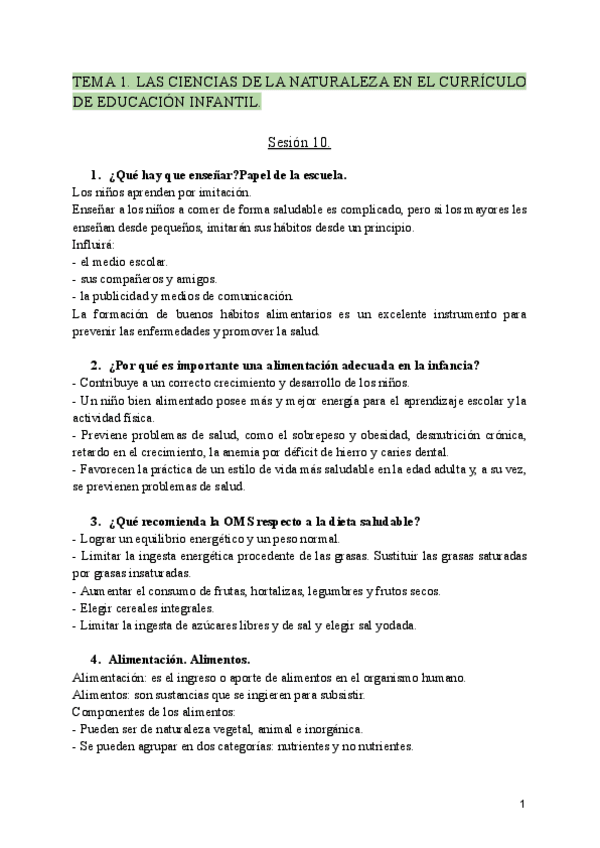 TEMA 1. LAS CIENCIAS DE LA NATURALEZA EN EL CURRÍCULO DE EDUCACIÓN INFANTIL.

Sesión 10.

1. ¿Qué hay que enseñar?Papel de la escuela.
Los niños aprenden por imitación.
Enseñar a los niños a comer de forma saludable es complicado, pero si los mayores les enseñan desde pequeños, imitarán sus hábitos desde un principio.
Influirá:
- el medio escolar.
- sus compañeros y amigos.
- la publicidad y medios de comunicación.
La formación de buenos hábitos alimentarios es un excelente instrumento para prevenir las enfermedades y promover la salud.

2. ¿Por qué es importante una alimentación adecuada en la infancia?
- Contribuye a un correcto crecimiento y desarrollo de los niños.
- Un niño bien alimentado posee más y mejor energía para el aprendizaje escolar y la actividad física.
- Previene problemas de salud, como el sobrepeso y obesidad, desnutrición crónica, retardo en el crecimiento, la anemia por déficit de hierro y caries dental.
- Favorecen la práctica de un estilo de vida más saludable en la edad adulta y, a su vez, se previenen problemas de salud.

3. ¿Qué recomienda la OMS respecto a la dieta saludable?
- Lograr un equilibrio energético y un peso normal.
- Limitar la ingesta energética procedente de las grasas. Sustituir las grasas saturadas por grasas insaturadas.
- Aumentar el consumo de frutas, hortalizas, legumbres y frutos secos.
- Elegir cereales integrales.
- Limitar la ingesta de azúcares libres y de sal y elegir sal yodada.

4. Alimentación. Alimentos.
Alimentación: es el ingreso o aporte de alimentos en el organismo humano.
Alimentos: son sustancias que se ingieren para subsistir.
Componentes de los alimentos:
- Pueden ser de naturaleza vegetal, animal e inorgánica.
- Se pueden agrupar en dos categorías: nutrientes y no nutrientes.

1